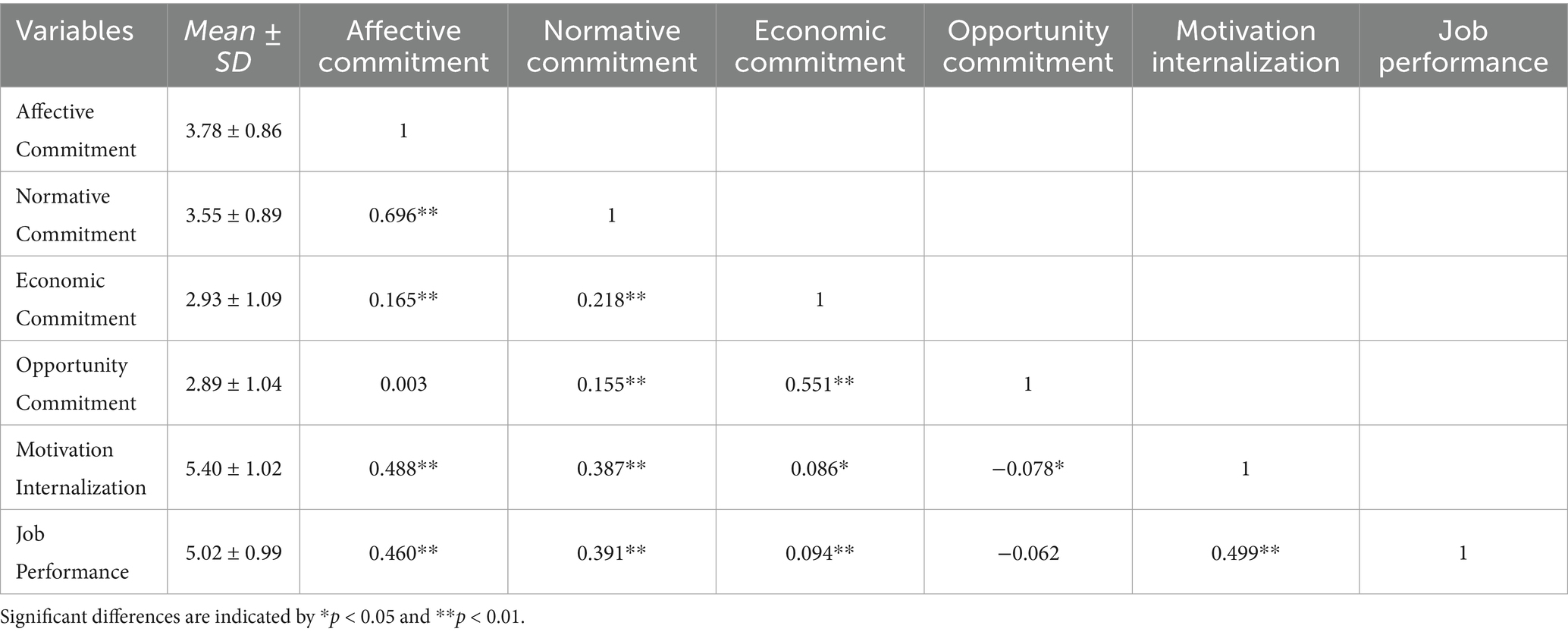 | Variables | Mean ± SD | Affective commitment | Normative commitment | Economic commitment | Opportunity commitment | Motivation internalization | Job performance |
|---|---|---|---|---|---|---|---|
| Affective Commitment | 3.78 ± 0.86 | 1 | | | | | |
| Normative Commitment | 3.55 ± 0.89 | 0.696** | 1 | | | | |
| Economic Commitment | 2.93 ± 1.09 | 0.165** | 0.218** | 1 | | | |
| Opportunity Commitment | 2.89 ± 1.04 | 0.003 | 0.155** | 0.551** | 1 | | |
| Motivation Internalization | 5.40 ± 1.02 | 0.488** | 0.387** | 0.086* | −0.078* | 1 | |
| Job Performance | 5.02 ± 0.99 | 0.460** | 0.391** | 0.094** | −0.062 | 0.499** | 1 |

Significant differences are indicated by *p < 0.05 and **p < 0.01.